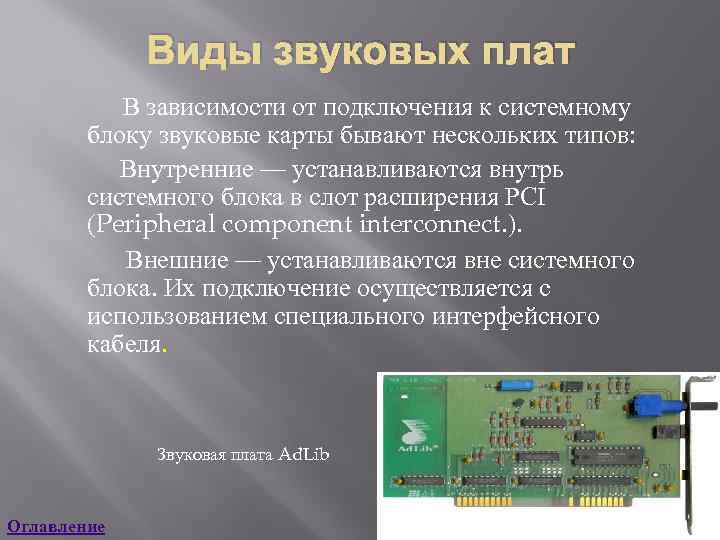 Виды звуковых плат

В зависимости от подключения к системному блоку звуковые карты бывают нескольких типов:

Внутренние — устанавливаются внутрь системного блока в слот расширения PCI (Peripheral component interconnect.).

Внешние — устанавливаются вне системного блока. Их подключение осуществляется с использованием специального интерфейсного кабеля.

Звуковая плата AdLib

AdLib

Оглавление